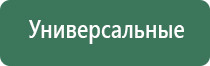 Универсальные